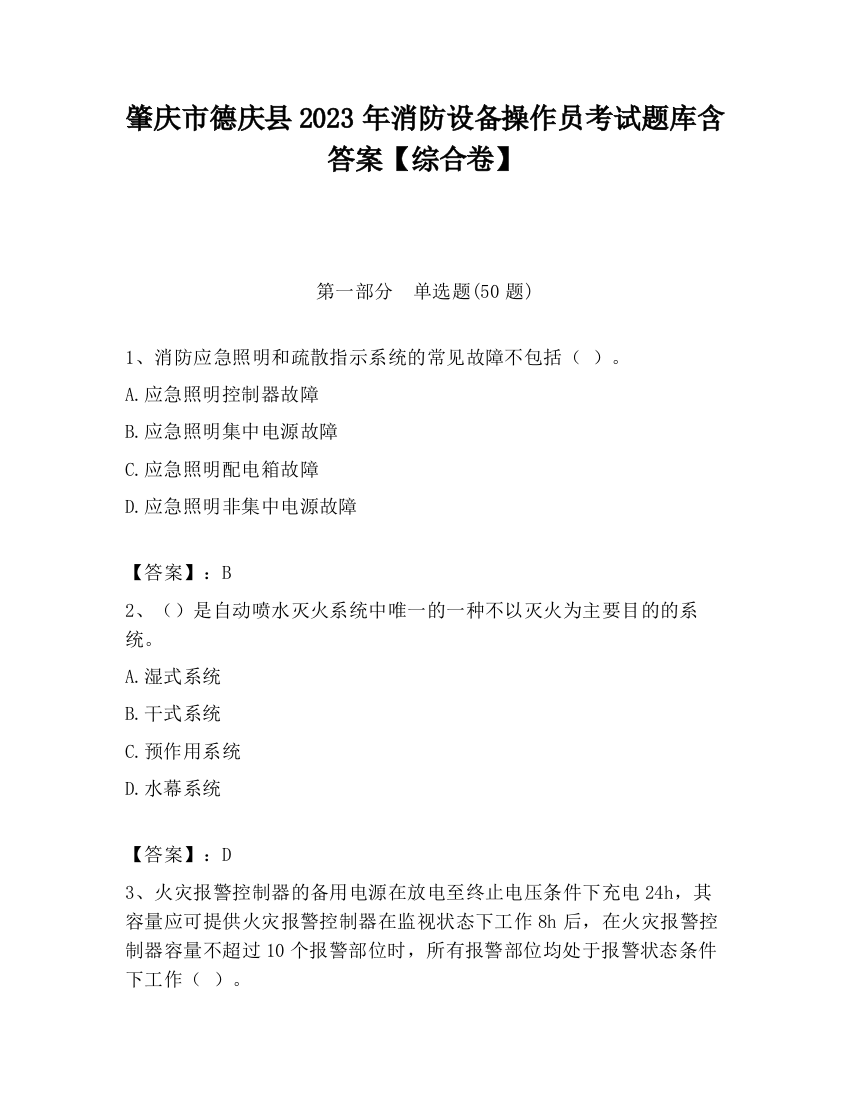 肇庆市德庆县2023年消防设备操作员考试题库含答案【综合卷】

第一部分　单选题(50题)

1、消防应急照明和疏散指示系统的常见故障不包括（ ）。

A.应急照明控制器故障

B.应急照明集中电源故障

C.应急照明配电箱故障

D.应急照明非集中电源故障

【答案】：B

2、（）是自动喷水灭火系统中唯一的一种不以灭火为主要目的的系统。

A.湿式系统

B.干式系统

C.预作用系统

D.水幕系统

【答案】：D

3、火灾报警控制器的备用电源在放电至终止电压条件下充电24h，其容量应可提供火灾报警控制器在监视状态下工作8h后，在火灾报警控制器容量不超过10个报警部位时，所有报警部位均处于报警状态条件下工作（ ）。